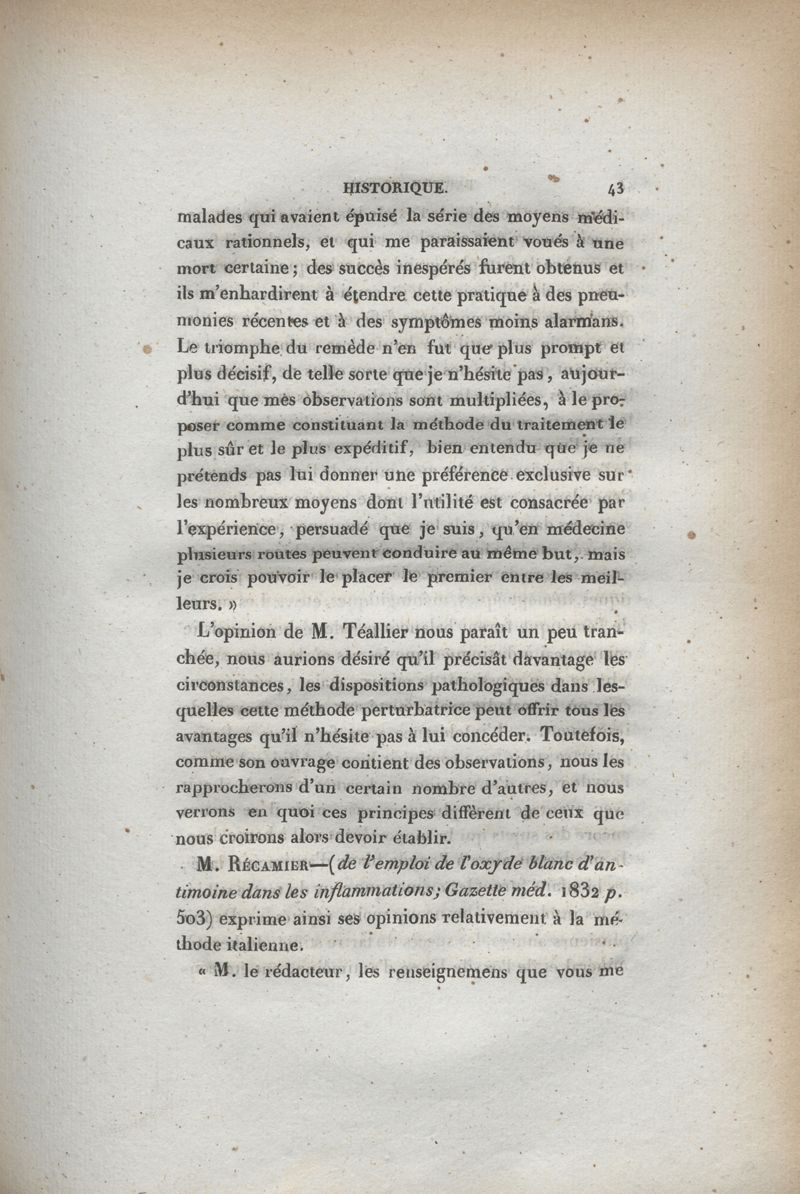 HISTORIQUE. 43

malades qui avaient épuisé la série des moyens médicaux rationnels, et qui me paraissaient voués à une mort certaine; des succès inespérés furent obtenus et ils m'enhardirent à étendre cette pratique à des pneumonies récentes et à des symptômes moins alarmans. Le triomphe du remède n'en fut que plus prompt et plus décisif, de telle sorte que je n'hésite pas, aujourd'hui que mes observations sont multipliées, à le proposer comme constituant la méthode du traitement le plus sûr et le plus expéditif, bien entendu que je ne prétends pas lui donner une préférence exclusive sur les nombreux moyens dont l'utilité est consacrée par l'expérience, persuadé que je suis, qu'en médecine plusieurs routes peuvent conduire au même but, mais je crois pouvoir le placer le premier entre les meilleurs. »

L'opinion de M. Téallier nous paraît un peu tranchée, nous aurions désiré qu'il précisât davantage les circonstances, les dispositions pathologiques dans lesquelles cette méthode perturbatrice peut offrir tous les avantages qu'il n'hésite pas à lui concéder. Toutefois, comme son ouvrage contient des observations, nous les rapprocherons d'un certain nombre d'autres, et nous verrons en quoi ces principes diffèrent de ceux que nous croirons alors devoir établir.

M. Récamier—(de l'emploi de l'oxyde blanc d'antimoine dans les inflammations; Gazette méd. 1832 p. 503) exprime ainsi ses opinions relativement à la méthode italienne.

« M. le rédacteur, les renseignemens que vous me